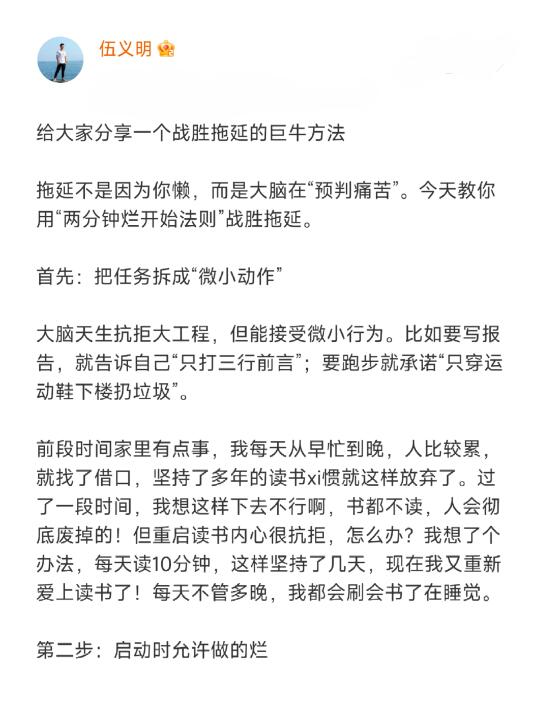 伍义明

给大家分享一个战胜拖延的巨牛方法

拖延不是因为你懒，而是大脑在“预判痛苦”。今天教你用“两分钟烂开始法则”战胜拖延。

首先：把任务拆成“微小动作”

大脑天生抗拒大工程，但能接受微小行为。比如要写报告，就告诉自己“只打三行前言”；要跑步就承诺“只穿运动鞋下楼扔垃圾”。

前段时间家里有点事，我每天从早忙到晚，人比较累，就找了借口，坚持了多年的读书xi惯就这样放弃了。过了一段时间，我想这样下去不行啊，书都不读，人会彻底废掉的！但重启读书内心很抗拒，怎么办？我想了个办法，每天读10分钟，这样坚持了几天，现在我又重新爱上读书了！每天不管多晚，我都会刷会书了在睡觉。

第二步：启动时允许做的烂